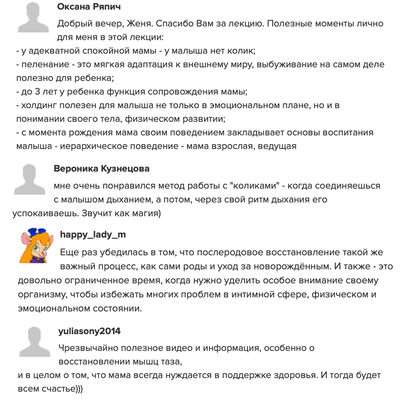 Оксана Ряпич

Добрый вечер, Женя. Спасибо Вам за лекцию. Полезные моменты лично для меня в этой лекции:
- у адекватной спокойной мамы - у малыша нет колик;
- пеленание - это мягкая адаптация к внешнему миру, выбуживание на самом деле полезно для ребенка;
- до 3 лет у ребенка функция сопровождения мамы;
- холдинг полезен для малыша не только в эмоциональном плане, но и в понимании своего тела, физическом развитии;
- с момента рождения мама своим поведением закладывает основы воспитания малыша - иерархическое поведение - мама взрослая, ведущая

Вероника Кузнецова

мне очень понравился метод работы с "коликами" - когда соединяешься с малышом дыханием, а потом, через свой ритм дыхания его успокаиваешь. Звучит как магия)

happy_lady_m

Еще раз убедилась в том, что послеродовое восстановление такой же важный процесс, как сами роды и уход за новорождённым. И также - это довольно ограниченное время, когда нужно уделить особое внимание своему организму, чтобы избежать многих проблем в интимной сфере, физическом и эмоциональном состоянии.

yuliasony2014

Чрезвычайно полезное видео и информация, особенно о восстановлении мышц таза,
и в целом о том, что мама всегда нуждается в поддержке здоровья. И тогда будет всем счастье)))